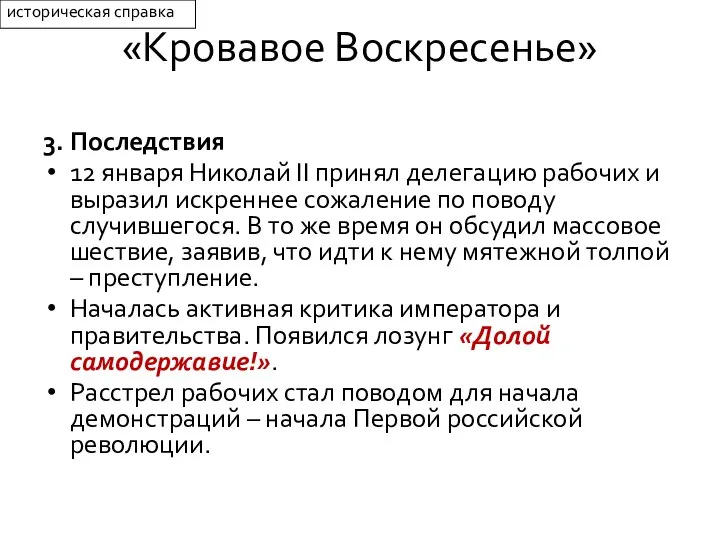 историческая справка

«Кровавое Воскресенье»

3. Последствия

• 12 января Николай II принял делегацию рабочих и выразил искреннее сожаление по поводу случившегося. В то же время он обсудил массовое шествие, заявив, что идти к нему мятежной толпой – преступление.

• Началась активная критика императора и правительства. Появился лозунг «Долой самодержавие!».

• Расстрел рабочих стал поводом для начала демонстраций – начала Первой российской революции.